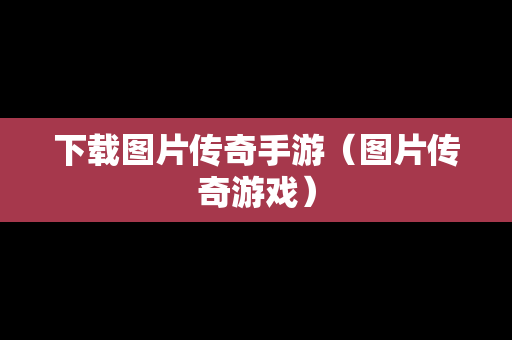 下载图片传奇手游（图片传奇游戏）